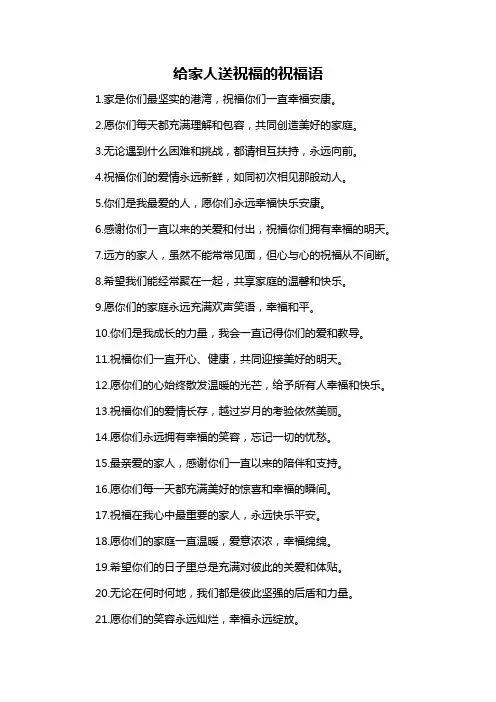 给家人送祝福的祝福语

1.家是你们最坚实的港湾，祝福你们一直幸福安康。

2.愿你们每天都充满理解和包容，共同创造美好的家庭。

3.无论遇到什么困难和挑战，都请相互扶持，永远向前。

4.祝福你们的爱情永远新鲜，如同初次相见那般动人。

5.你们是我最爱的人，愿你们永远幸福快乐安康。

6.感谢你们一直以来的关爱和付出，祝福你们拥有幸福的明天。

7.远方的家人，虽然不能常常见面，但心与心的祝福从不间断。

8.希望我们能经常聚在一起，共享家庭的温馨和快乐。

9.愿你们的家庭永远充满欢声笑语，幸福和平。

10.你们是我成长的力量，我会一直记得你们的爱和教导。

11.祝福你们一直开心、健康，共同迎接美好的明天。

12.愿你们的心始终散发温暖的光芒，给予所有人幸福和快乐。

13.祝福你们的爱情长存，越过岁月的考验依然美丽。

14.愿你们永远拥有幸福的笑容，忘记一切的忧愁。

15.最亲爱的家人，感谢你们一直以来的陪伴和支持。

16.愿你们每一天都充满美好的惊喜和幸福的瞬间。

17.祝福在我心中最重要的家人，永远快乐平安。

18.愿你们的家庭一直温暖，爱意浓浓，幸福绵绵。

19.希望你们的日子里总是充满对彼此的关爱和体贴。

20.无论在何时何地，我们都是彼此坚强的后盾和力量。

21.愿你们的笑容永远灿烂，幸福永远绽放。